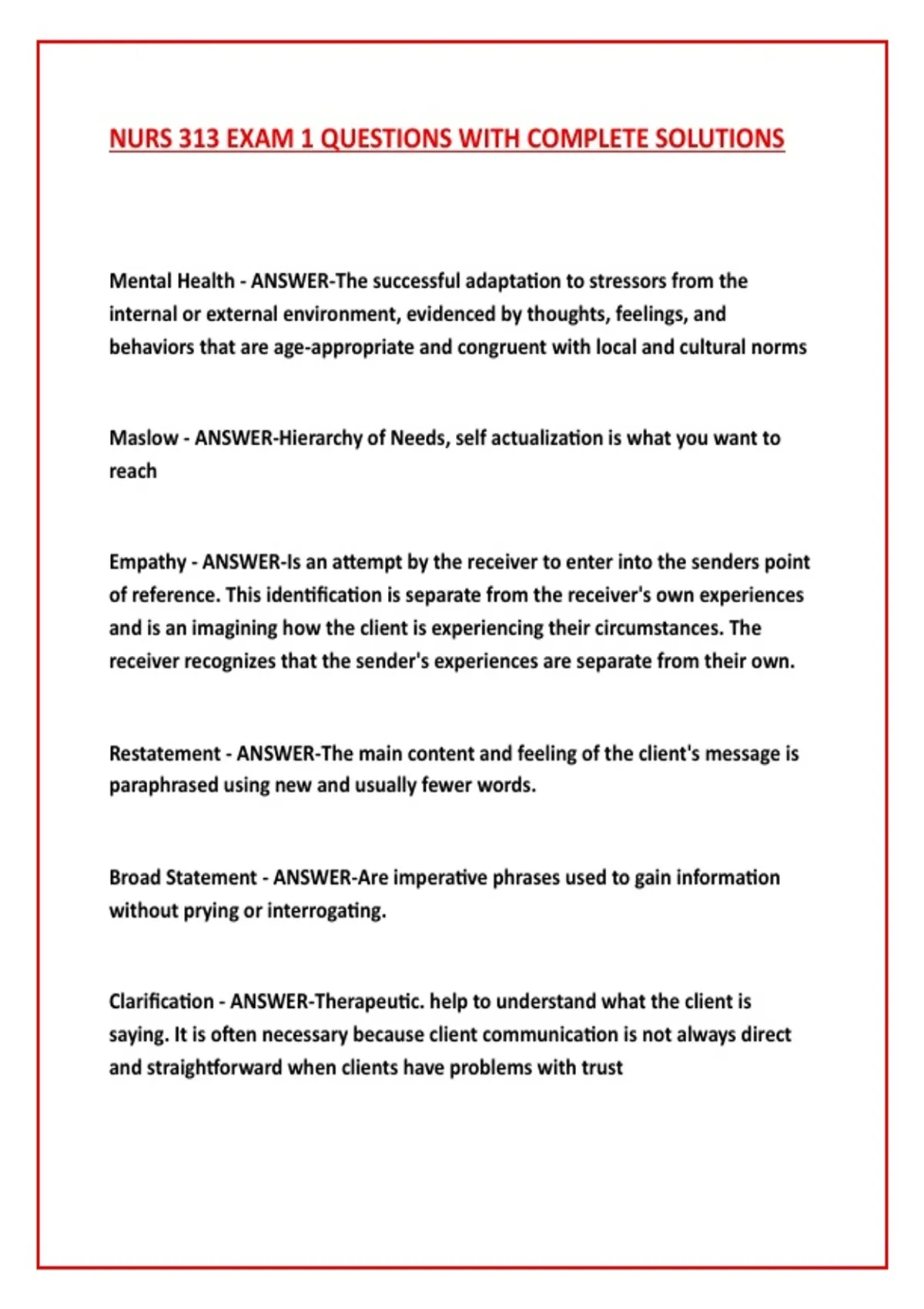 NURS 313 EXAM 1 QUESTIONS WITH COMPLETE SOLUTIONS

Mental Health - ANSWER-The successful adaptation to stressors from the internal or external environment, evidenced by thoughts, feelings, and behaviors that are age-appropriate and congruent with local and cultural norms

Maslow - ANSWER-Hierarchy of Needs, self actualization is what you want to reach

Empathy - ANSWER-Is an attempt by the receiver to enter into the senders point of reference. This identification is separate from the receiver's own experiences and is an imagining how the client is experiencing their circumstances. The receiver recognizes that the sender's experiences are separate from their own.

Restatement - ANSWER-The main content and feeling of the client's message is paraphrased using new and usually fewer words.

Broad Statement - ANSWER-Are imperative phrases used to gain information without prying or interrogating.

Clarification - ANSWER-Therapeutic. help to understand what the client is saying. It is often necessary because client communication is not always direct and straightforward when clients have problems with trust